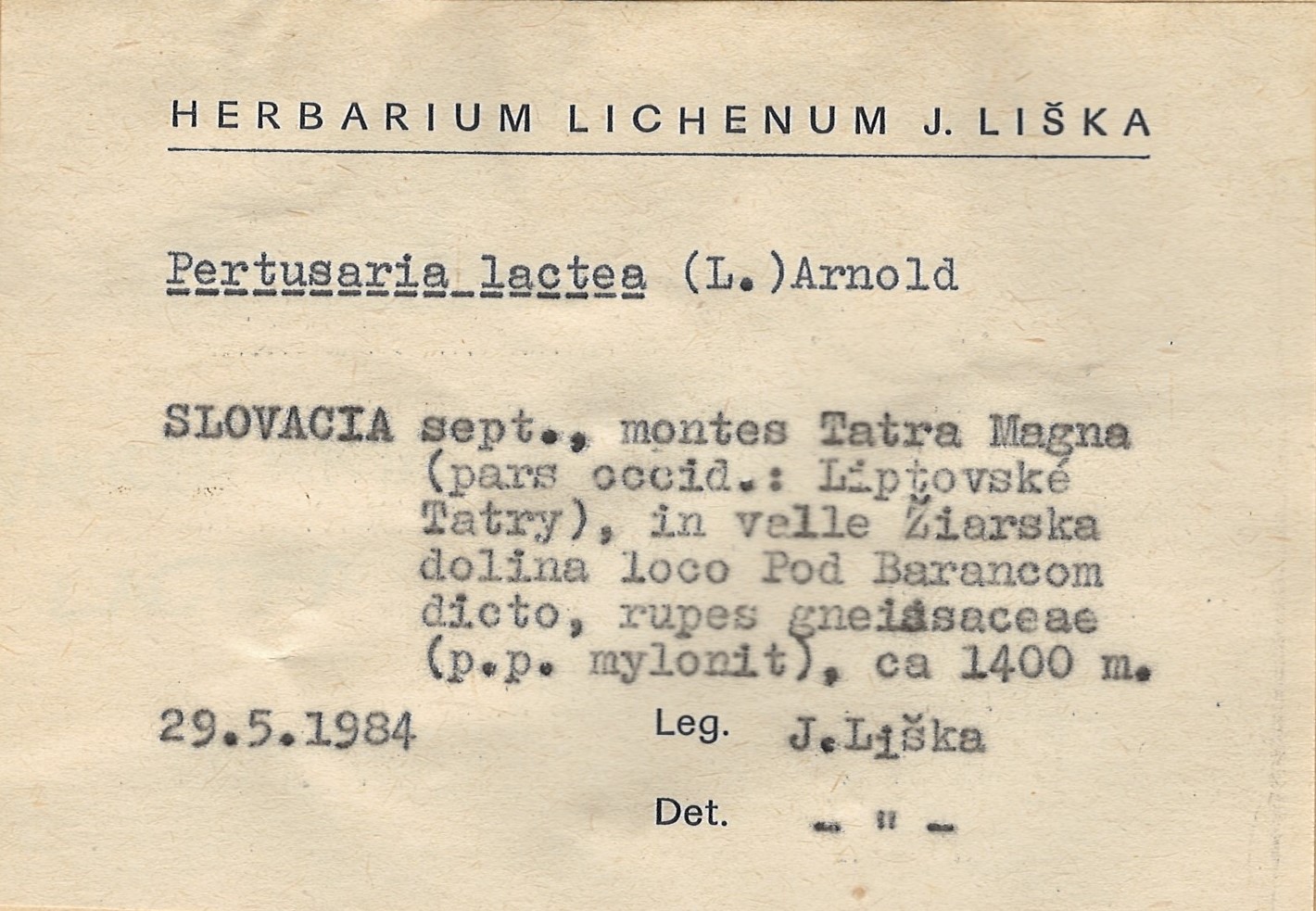 HERBARIUM LICHENUM J. LIŠKA

Pertusaria lactea (L.)Arnold

SLOVACIA sept., montes Tatra Magna (pars occid.: Liptovské Tatry), in valle Žiarska dolina loco Pod Barancom dicto, rupes gneissaceae (p.p. mylonit), ca 1400 m.

29.5.1984 Leg. J.Liška

Det. - " -